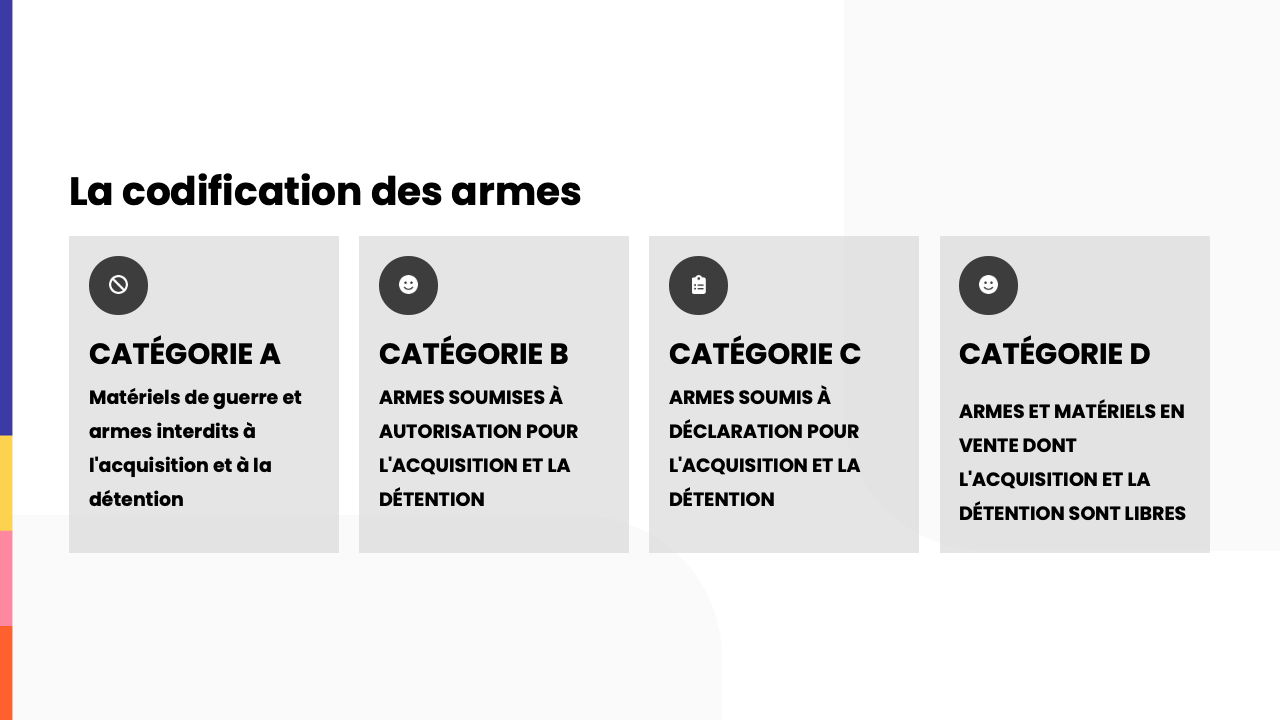 La codification des armes

CATÉGORIE A

Matériels de guerre et armes interdits à l'acquisition et à la détention

CATÉGORIE B

ARMES SOUMISES À AUTORISATION POUR L'ACQUISITION ET LA DÉTENTION

CATÉGORIE C

ARMES SOUMIS À DÉCLARATION POUR L'ACQUISITION ET LA DÉTENTION

CATÉGORIE D

ARMES ET MATÉRIELS EN VENTE DONT L'ACQUISITION ET LA DÉTENTION SONT LIBRES